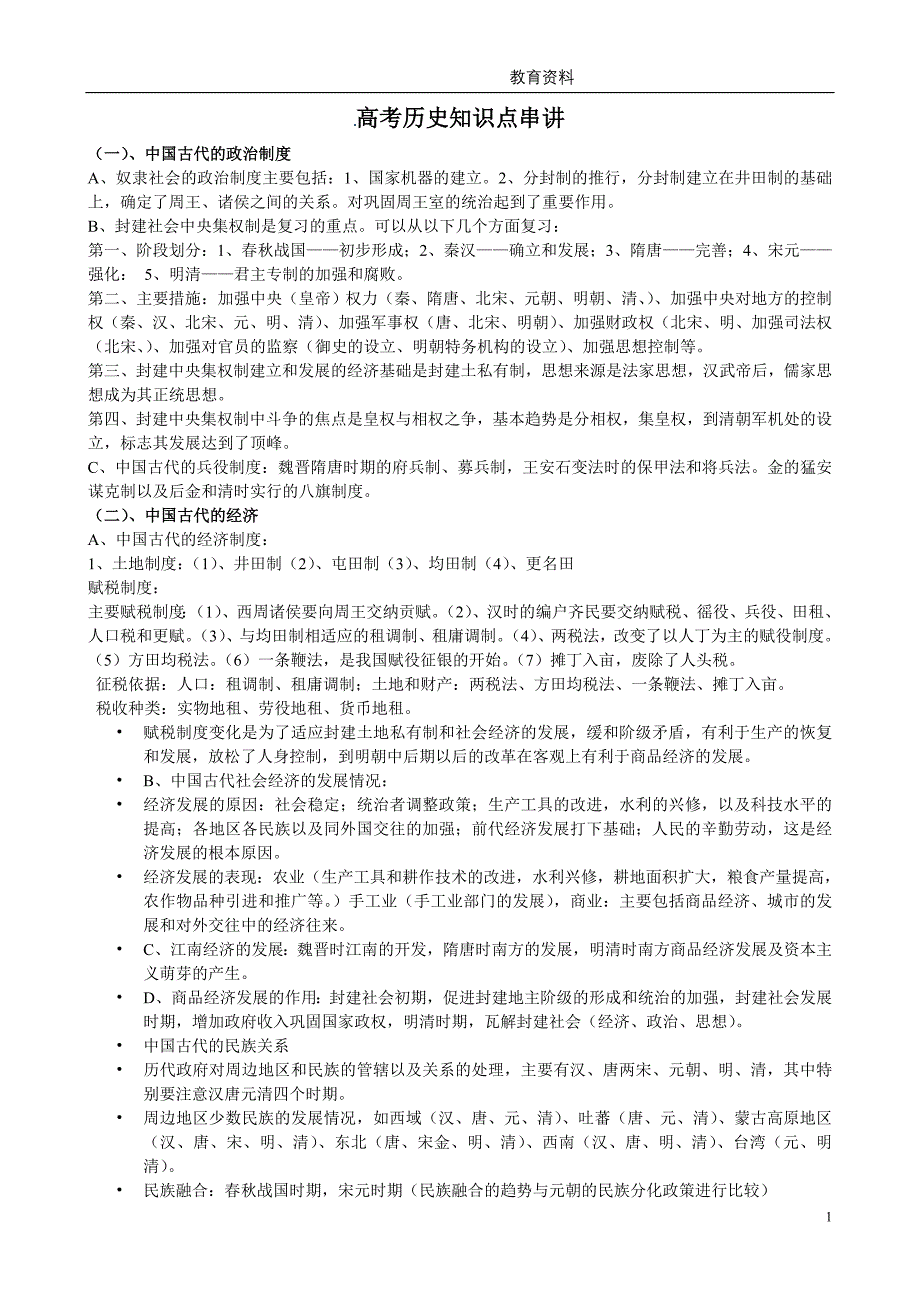 教育资料

.高考历史知识点串讲

（一）、中国古代的政治制度

A、奴隶社会的政治制度主要包括：1、国家机器的建立。2、分封制的推行，分封制建立在井田制的基础上，确定了周王、诸侯之间的关系。对巩固周王室的统治起到了重要作用。

B、封建社会中央集权制是复习的重点。可以从以下几个方面复习：

第一、阶段划分：1、春秋战国——初步形成；2、秦汉——确立和发展；3、隋唐——完善；4、宋元——强化； 5、明清——君主专制的加强和腐败。

第二、主要措施：加强中央（皇帝）权力（秦、隋唐、北宋、元朝、明朝、清、）、加强中央对地方的控制权（秦、汉、北宋、元、明、清）、加强军事权（唐、北宋、明朝）、加强财政权（北宋、明、加强司法权（北宋、）、加强对官员的监察（御史的设立、明朝特务机构的设立）、加强思想控制等。

第三、封建中央集权制建立和发展的经济基础是封建土私有制，思想来源是法家思想，汉武帝后，儒家思想成为其正统思想。

第四、封建中央集权制中斗争的焦点是皇权与相权之争，基本趋势是分相权，集皇权，到清朝军机处的设立，标志其发展达到了顶峰。

C、中国古代的兵役制度：魏晋隋唐时期的府兵制、募兵制，王安石变法时的保甲法和将兵法。金的猛安谋克制以及后金和清时实行的八旗制度。

（二）、中国古代的经济

A、中国古代的经济制度：

1、土地制度：（1）、井田制（2）、屯田制（3）、均田制（4）、更名田

赋税制度：

主要赋税制度（1）、西周诸侯要向周王交纳贡赋。（2）、汉时的编户齐民要交纳赋税、徭役、兵役、田租、人口税和更赋。（3）、与均田制相适应的租调制、租庸调制。（4）、两税法，改变了以人丁为主的赋役制度。（5）方田均税法。（6）一条鞭法，是我国赋役征银的开始。（7）摊丁入亩，废除了人头税。

征税依据：人口：租调制、租庸调制；土地和财产：两税法、方田均税法、一条鞭法、摊丁入亩。

税收种类：实物地租、劳役地租、货币地租。

• 赋税制度变化是为了适应封建土地私有制和社会经济的发展，缓和阶级矛盾，有利于生产的恢复和发展，放松了人身控制，到明朝中后期以后的改革在客观上有利于商品经济的发展。

• B、中国古代社会经济的发展情况：

• 经济发展的原因：社会稳定；统治者调整政策；生产工具的改进，水利的兴修，以及科技水平的提高；各地区各民族以及同外国交往的加强；前代经济发展打下基础；人民的辛勤劳动，这是经济发展的根本原因。

• 经济发展的表现：农业（生产工具和耕作技术的改进，水利兴修，耕地面积扩大，粮食产量提高，农作物品种引进和推广等。）手工业（手工业部门的发展），商业：主要包括商品经济、城市的发展和对外交往中的经济往来。

• C、江南经济的发展：魏晋时江南的开发，隋唐时南方的发展，明清时南方商品经济发展及资本主义萌芽的产生。

• D、商品经济发展的作用：封建社会初期，促进封建地主阶级的形成和统治的加强，封建社会发展时期，增加政府收入巩固国家政权，明清时期，瓦解封建社会（经济、政治、思想）。

• 中国古代的民族关系

• 历代政府对周边地区和民族的管辖以及关系的处理，主要有汉、唐两宋、元朝、明、清，其中特别要注意汉唐元清四个时期。

• 周边地区少数民族的发展情况，如西域（汉、唐、元、清）、吐蕃（唐、元、清）、蒙古高原地区（汉、唐、宋、明、清）、东北（唐、宋金、明、清）、西南（汉、唐、明、清）、台湾（元、明清）。

• 民族融合：春秋战国时期，宋元时期（民族融合的趋势与元朝的民族分化政策进行比较）

1